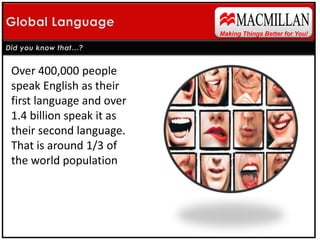 Global Language

MACMILLAN
Making Things Better for You!

Did you know that...?

Over 400,000 people speak English as their first language and over 1.4 billion speak it as their second language. That is around 1/3 of the world population